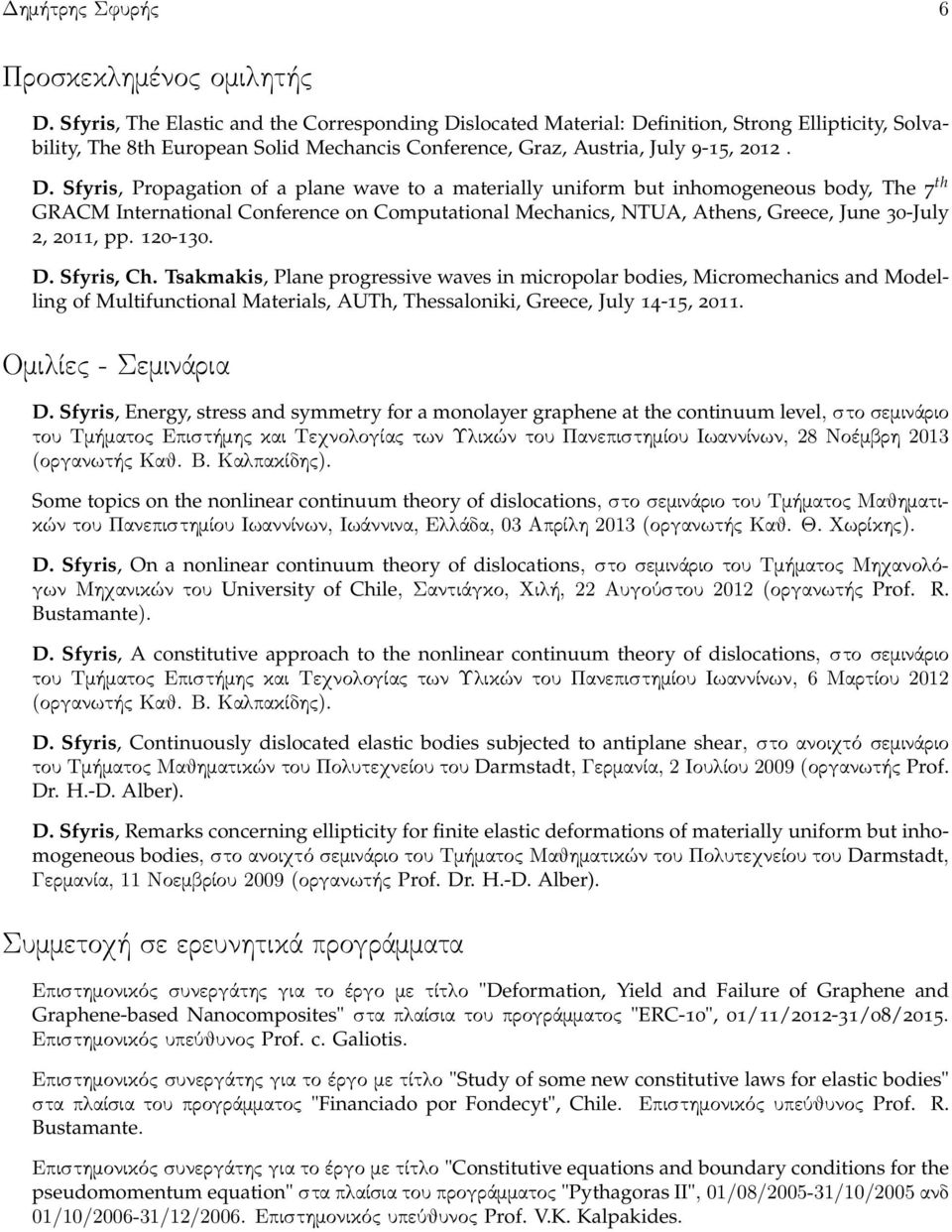 Δημήτρης Σφυρής 6

Προσκεκλημένος ομιλητής

D. Sfyris, The Elastic and the Corresponding Dislocated Material: Definition, Strong Ellipticity, Solvability, The 8th European Solid Mechancis Conference, Graz, Austria, July 9-15, 2012 .

D. Sfyris, Propagation of a plane wave to a materially uniform but inhomogeneous body, The $7^{th}$ GRACM International Conference on Computational Mechanics, NTUA, Athens, Greece, June 30-July 2, 2011, pp. 120-130.

D. Sfyris, Ch. Tsakmakis, Plane progressive waves in micropolar bodies, Micromechanics and Modelling of Multifunctional Materials, AUTh, Thessaloniki, Greece, July 14-15, 2011.

Ομιλίες - Σεμινάρια

D. Sfyris, Energy, stress and symmetry for a monolayer graphene at the continuum level, στο σεμινάριο του Τμήματος Επιστήμης και Τεχνολογίας των Υλικών του Πανεπιστημίου Ιωαννίνων, 28 Νοέμβρη 2013 (οργανωτής Καθ. Β. Καλπακίδης).

Some topics on the nonlinear continuum theory of dislocations, στο σεμινάριο του Τμήματος Μαθηματικών του Πανεπιστημίου Ιωαννίνων, Ιωάννινα, Ελλάδα, 03 Απρίλη 2013 (οργανωτής Καθ. Θ. Χωρίκης).

D. Sfyris, On a nonlinear continuum theory of dislocations, στο σεμινάριο του Τμήματος Μηχανολόγων Μηχανικών του University of Chile, Σαντιάγκο, Χιλή, 22 Αυγούστου 2012 (οργανωτής Prof. R. Bustamante).

D. Sfyris, A constitutive approach to the nonlinear continuum theory of dislocations, στο σεμινάριο του Τμήματος Επιστήμης και Τεχνολογίας των Υλικών του Πανεπιστημίου Ιωαννίνων, 6 Μαρτίου 2012 (οργανωτής Καθ. Β. Καλπακίδης).

D. Sfyris, Continuously dislocated elastic bodies subjected to antiplane shear, στο ανοιχτό σεμινάριο του Τμήματος Μαθηματικών του Πολυτεχνείου του Darmstadt, Γερμανία, 2 Ιουλίου 2009 (οργανωτής Prof. Dr. H.-D. Alber).

D. Sfyris, Remarks concerning ellipticity for finite elastic deformations of materially uniform but inhomogeneous bodies, στο ανοιχτό σεμινάριο του Τμήματος Μαθηματικών του Πολυτεχνείου του Darmstadt, Γερμανία, 11 Νοεμβρίου 2009 (οργανωτής Prof. Dr. H.-D. Alber).

Συμμετοχή σε ερευνητικά προγράμματα

Επιστημονικός συνεργάτης για το έργο με τίτλο "Deformation, Yield and Failure of Graphene and Graphene-based Nanocomposites" στα πλαίσια του προγράμματος "ERC-10", 01/11/2012-31/08/2015. Επιστημονικός υπεύθυνος Prof. c. Galiotis.

Επιστημονικός συνεργάτης για το έργο με τίτλο "Study of some new constitutive laws for elastic bodies" στα πλαίσια του προγράμματος "Financiado por Fondecyt", Chile. Επιστημονικός υπεύθυνος Prof. R. Bustamante.

Επιστημονικός συνεργάτης για το έργο με τίτλο "Constitutive equations and boundary conditions for the pseudomomentum equation" στα πλαίσια του προγράμματος "Pythagoras II", 01/08/2005-31/10/2005 ανδ 01/10/2006-31/12/2006. Επιστημονικός υπεύθυνος Prof. V.K. Kalpakides.